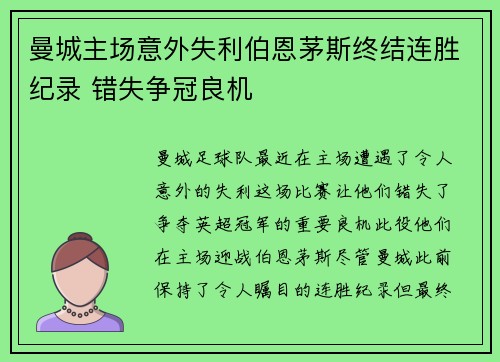 曼城主场意外失利伯恩茅斯终结连胜纪录 错失争冠良机

曼城足球队最近在主场遭遇了令人意外的失利这场比赛让他们错失了争夺英超冠军的重要良机此役他们在主场迎战伯恩茅斯尽管曼城此前保持了令人瞩目的连胜纪录但最终